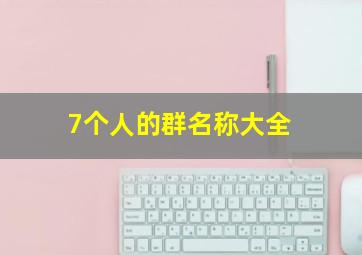 7个人的群名称大全